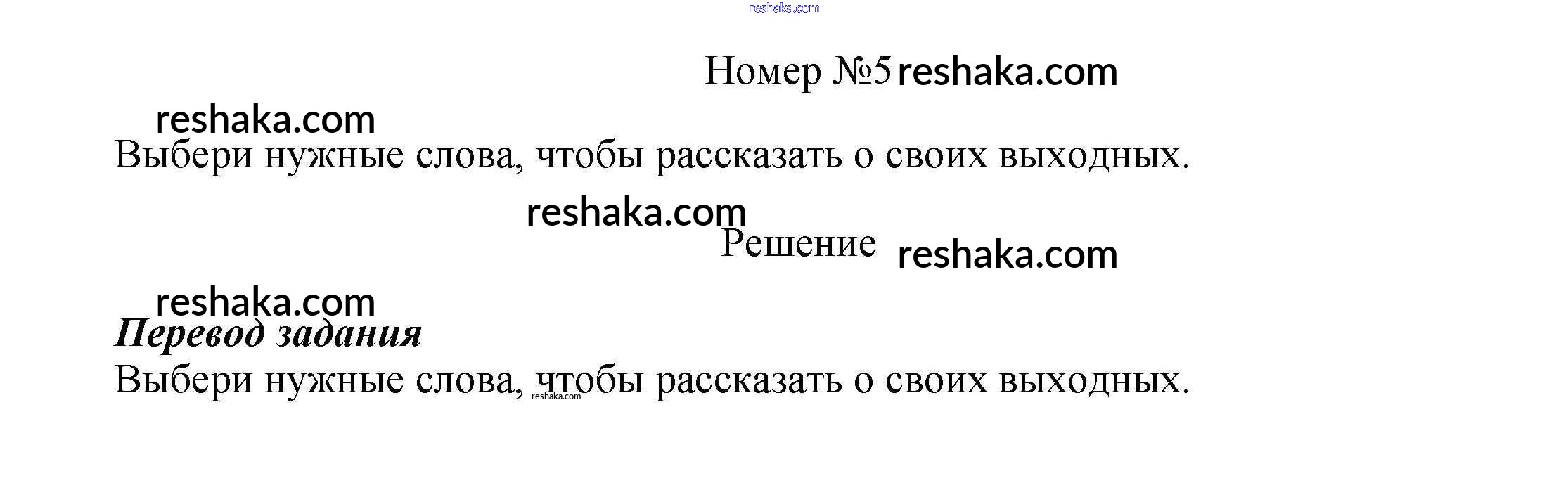 Номер №5

Выбери нужные слова, чтобы рассказать о своих выходных.

Решение

Перевод задания

Выбери нужные слова, чтобы рассказать о своих выходных.

reshaka.com